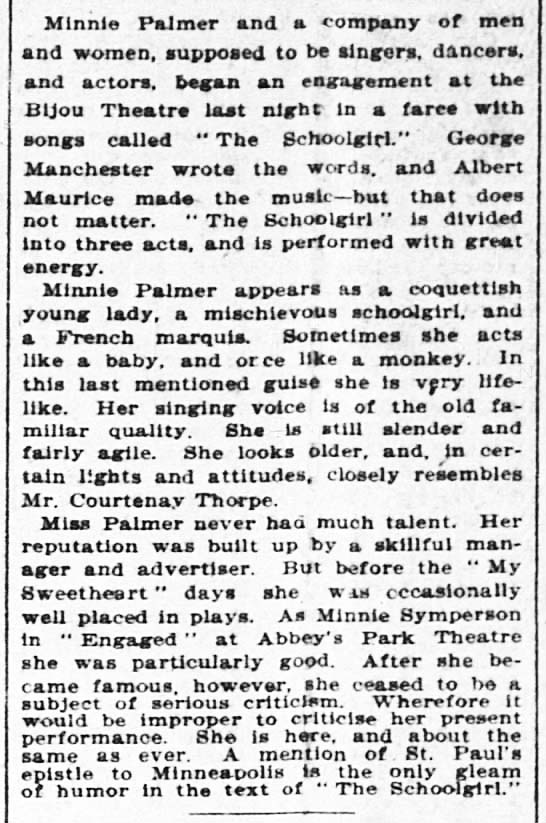 Minnie Palmer and a company of men and women, supposed to be singers, dancers, and actors, began an engagement at the Bijou Theatre last night in a farce with songs called "The Schoolgirl." George Manchester wrote the words, and Albert Maurice made the music—but that does not matter. "The Schoolgirl" is divided into three acts, and is performed with great energy.

Minnie Palmer appears as a coquettish young lady, a mischievous schoolgirl, and a French marquis. Sometimes she acts like a baby, and orce like a monkey. In this last mentioned guise she is very lifelike. Her singing voice is of the old familiar quality. She is still slender and fairly agile. She looks older, and, in certain lights and attitudes, closely resembles Mr. Courtenay Thorpe.

Miss Palmer never had much talent. Her reputation was built up by a skillful manager and advertiser. But before the "My Sweetheart" days she was occasionally well placed in plays. As Minnie Symperson in "Engaged" at Abbey's Park Theatre she was particularly good. After she became famous, however, she ceased to be a subject of serious criticism. Wherefore it would be improper to criticise her present performance. She is here, and about the same as ever. A mention of St. Paul's epistle to Minneapolis is the only gleam of humor in the text of "The Schoolgirl."